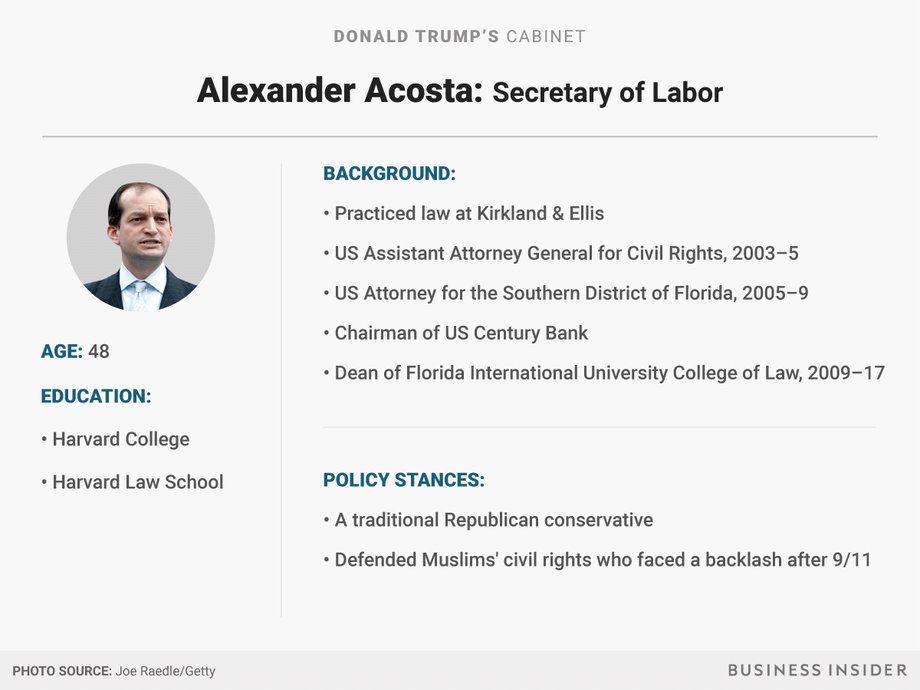 DONALD TRUMP'S CABINET

Alexander Acosta: Secretary of Labor

AGE: 48

EDUCATION:

• Harvard College

• Harvard Law School

BACKGROUND:

• Practiced law at Kirkland & Ellis

• US Assistant Attorney General for Civil Rights, 2003–5

• US Attorney for the Southern District of Florida, 2005–9

• Chairman of US Century Bank

• Dean of Florida International University College of Law, 2009–17

POLICY STANCES:

• A traditional Republican conservative

• Defended Muslims' civil rights who faced a backlash after 9/11

PHOTO SOURCE: Joe Raedle/Getty

BUSINESS INSIDER